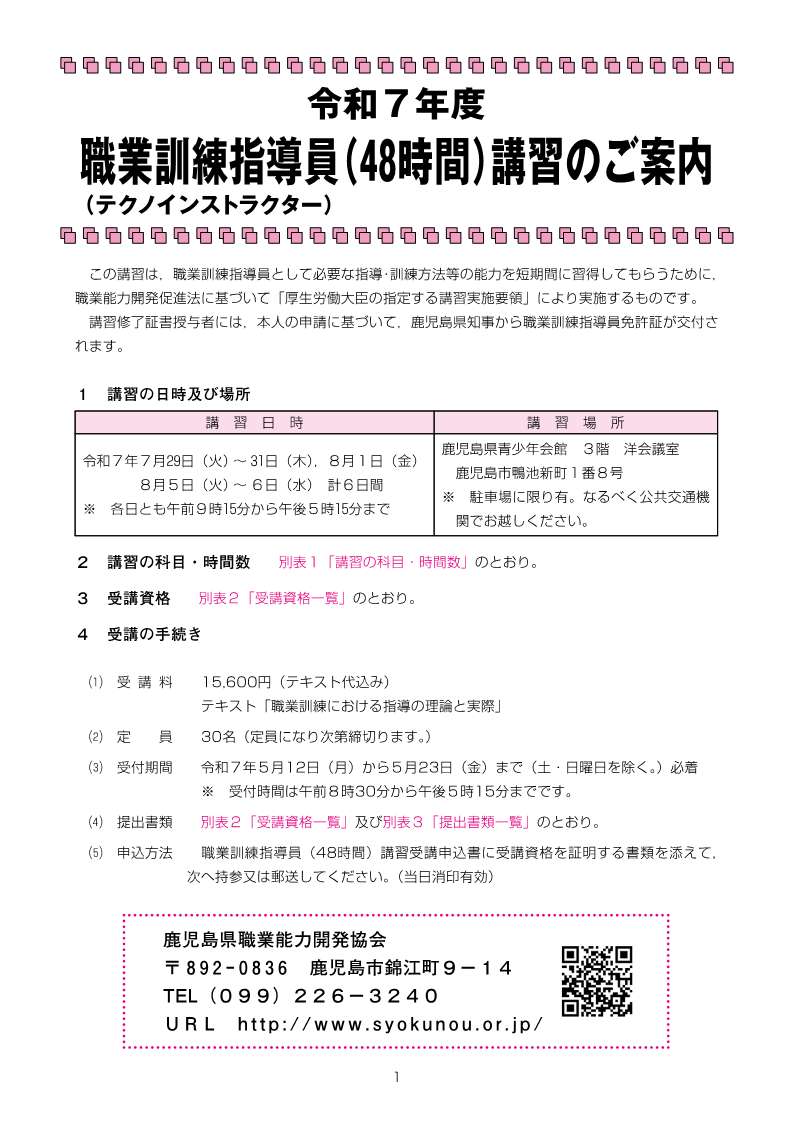 令和７年度

職業訓練指導員(48時間)講習のご案内

（テクノインストラクター）

この講習は，職業訓練指導員として必要な指導・訓練方法等の能力を短期間に習得してもらうために，職業能力開発促進法に基づいて「厚生労働大臣の指定する講習実施要領」により実施するものです。

講習修了証書授与者には，本人の申請に基づいて，鹿児島県知事から職業訓練指導員免許証が交付されます。

１　講習の日時及び場所

| 講　習　日　時 | 講　習　場　所 |
|---|---|
| 令和７年７月29日（火）～ 31日（木），８月１日（金）　８月５日（火）～ ６日（水）　計６日間　※　各日とも午前９時15分から午後５時15分まで | 鹿児島県青少年会館　３階　洋会議室　鹿児島市鴨池新町１番８号　※　駐車場に限り有。なるべく公共交通機関でお越しください。 |

２　講習の科目・時間数　　別表１「講習の科目・時間数」のとおり。

３　受講資格　　別表２「受講資格一覧」のとおり。

４　受講の手続き

⑴　受 講 料　　15,600円（テキスト代込み）
テキスト「職業訓練における指導の理論と実際」

⑵　定　　員　　30名（定員になり次第締切ります。）

⑶　受付期間　　令和７年５月12日（月）から５月23日（金）まで（土・日曜日を除く。）必着
※　受付時間は午前８時30分から午後５時15分までです。

⑷　提出書類　　別表２「受講資格一覧」及び別表３「提出書類一覧」のとおり。

⑸　申込方法　　職業訓練指導員（48時間）講習受講申込書に受講資格を証明する書類を添えて，次へ持参又は郵送してください。（当日消印有効）

鹿児島県職業能力開発協会
〒892-0836　鹿児島市錦江町９－１４
TEL（０９９）２２６－３２４０
ＵＲＬ　http://www.syokunou.or.jp/

1